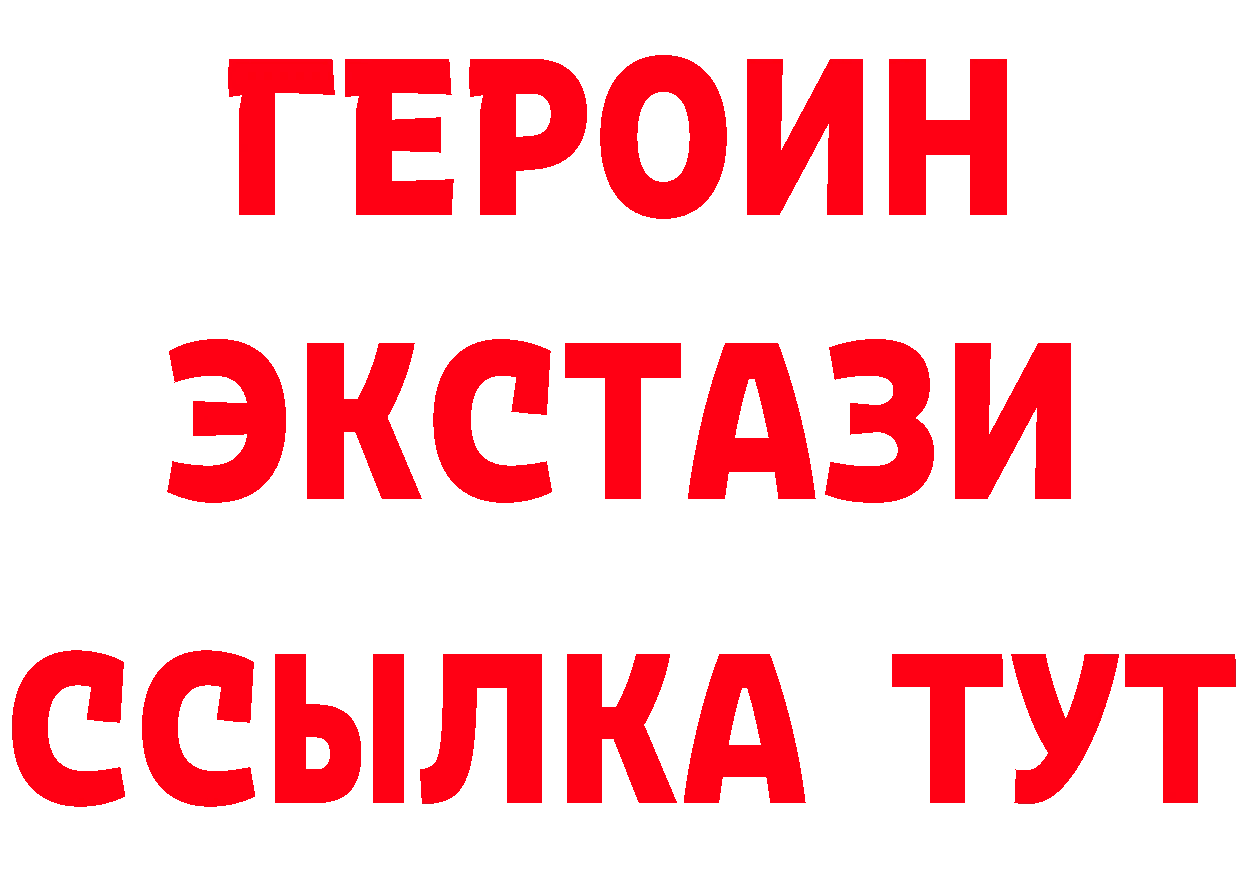 ГЕРОИН
ЭКСТАЗИ
ССЫЛКА ТУТ